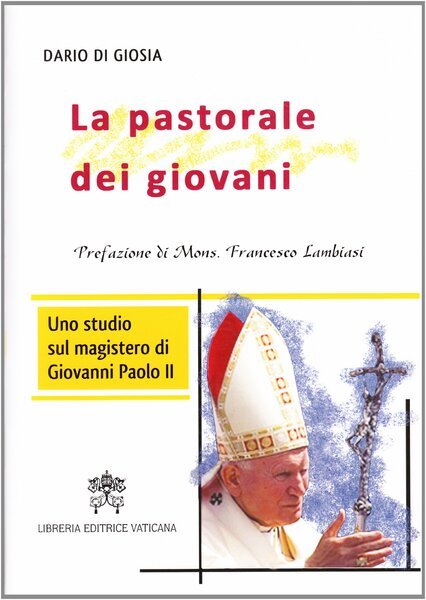 DARIO DI GIOSIA

La pastorale dei giovani

Prefazione di Mons. Francesco Lambiasi

Uno studio sul magistero di Giovanni Paolo II

LIBRERIA EDITRICE VATICANA